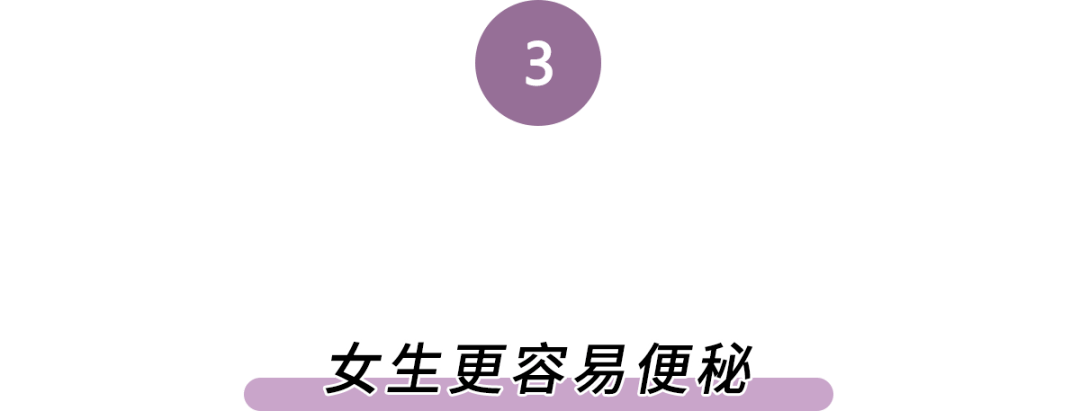 3

女生更容易便秘